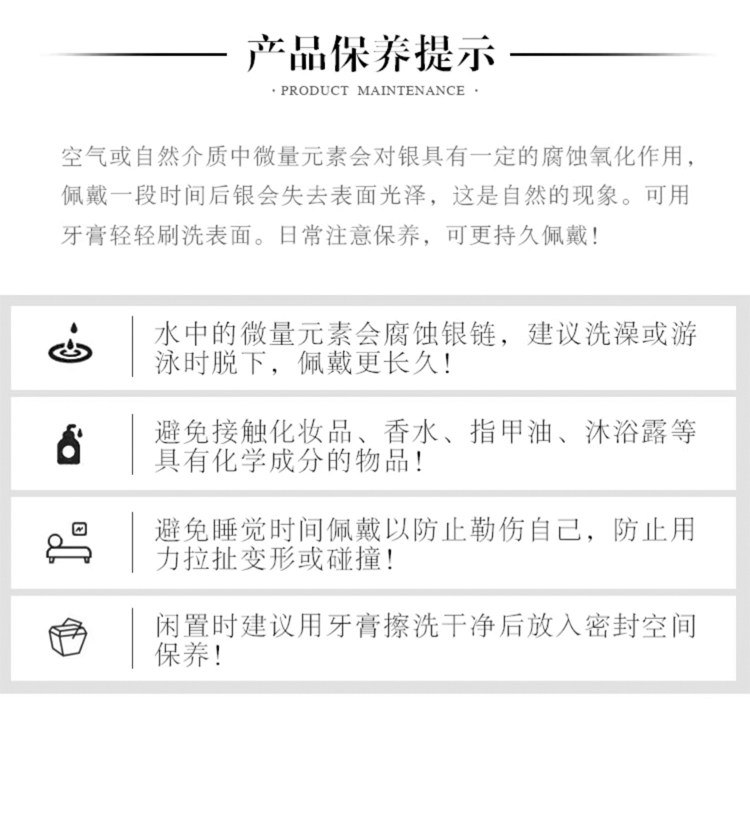 产品保养提示

· PRODUCT MAINTENANCE ·

空气或自然介质中微量元素会对银具有一定的腐蚀氧化作用，佩戴一段时间后银会失去表面光泽，这是自然的现象。可用牙膏轻轻刷洗表面。日常注意保养，可更持久佩戴！

水中的微量元素会腐蚀银链，建议洗澡或游泳时脱下，佩戴更长久！

避免接触化妆品、香水、指甲油、沐浴露等具有化学成分的物品！

避免睡觉时间佩戴以防止勒伤自己，防止用力拉扯变形或碰撞！

闲置时建议用牙膏擦洗干净后放入密封空间保养！